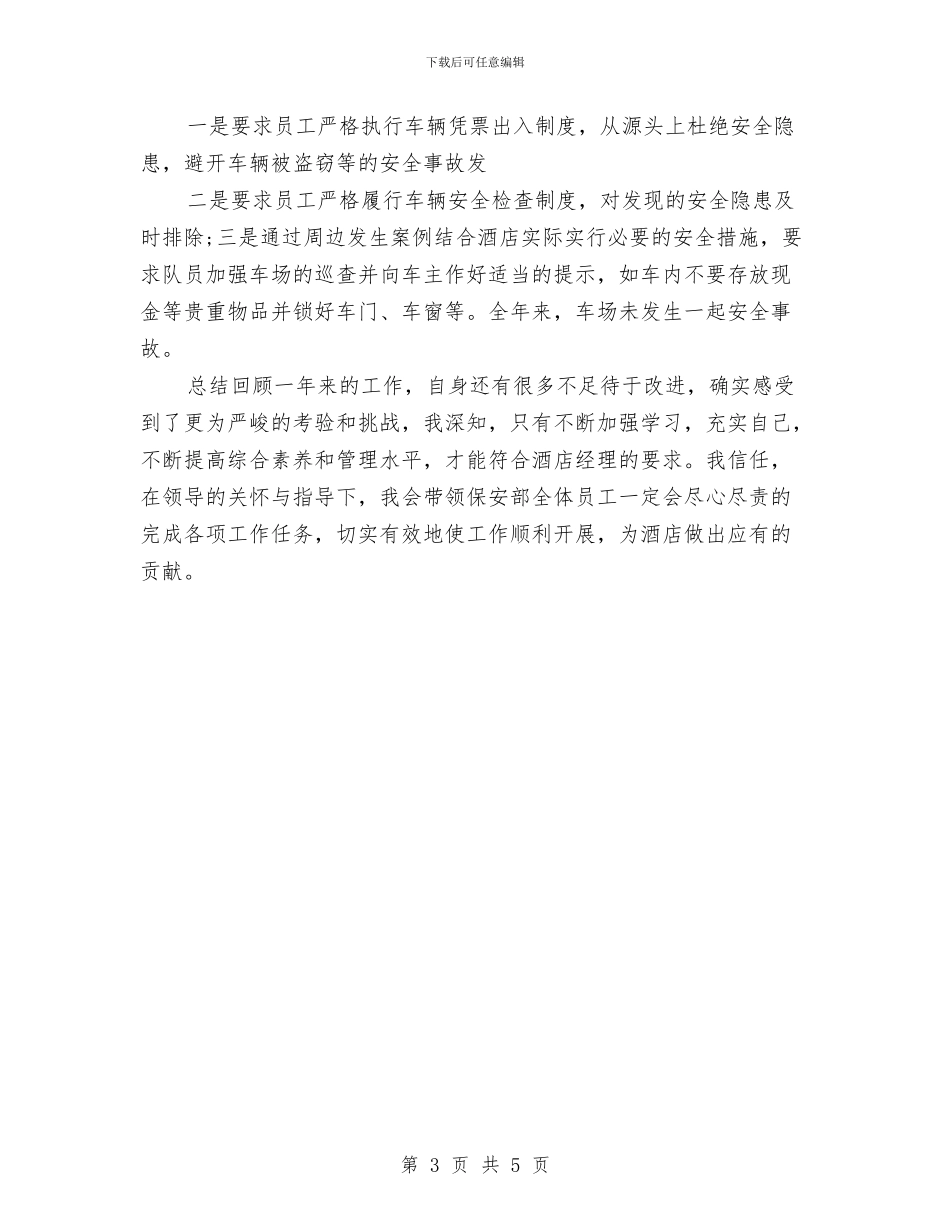 下载后可任意编辑

一是要求员工严格执行车辆凭票出入制度，从源头上杜绝安全隐患，避开车辆被盗窃等的安全事故发

二是要求员工严格履行车辆安全检查制度，对发现的安全隐患及时排除；三是通过周边发生案例结合酒店实际实行必要的安全措施，要求队员加强车场的巡查并向车主作好适当的提示，如车内不要存放现金等贵重物品并锁好车门、车窗等。全年来，车场未发生一起安全事故。

总结回顾一年来的工作，自身还有很多不足待于改进，确实感受到了更为严峻的考验和挑战，我深知，只有不断加强学习，充实自己，不断提高综合素养和管理水平，才能符合酒店经理的要求。我信任，在领导的关怀与指导下，我会带领保安部全体员工一定会尽心尽责的完成各项工作任务，切实有效地使工作顺利开展，为酒店做出应有的贡献。

第 3 页 共 5 页